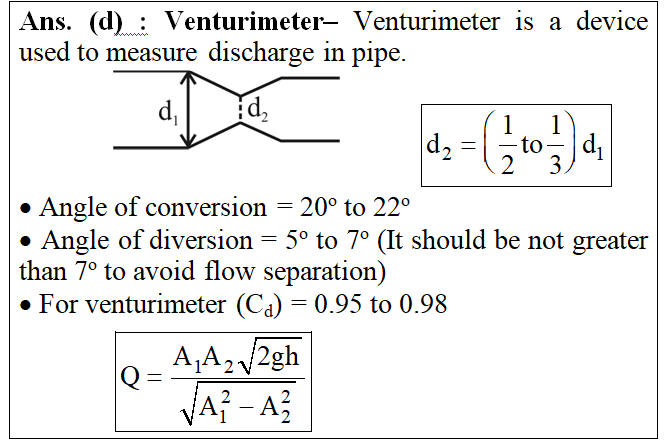 Ans. (d) : Venturimeter– Venturimeter is a device used to measure discharge in pipe.

$d_1$

$d_2$

$d_2 = \left(\frac{1}{2} \text{to} \frac{1}{3}\right) d_1$

• Angle of conversion = 20° to 22°
• Angle of diversion = 5° to 7° (It should be not greater than 7° to avoid flow separation)
• For venturimeter ($C_d$) = 0.95 to 0.98

$Q = \frac{A_1 A_2 \sqrt{2gh}}{\sqrt{A_1^2 - A_2^2}}$